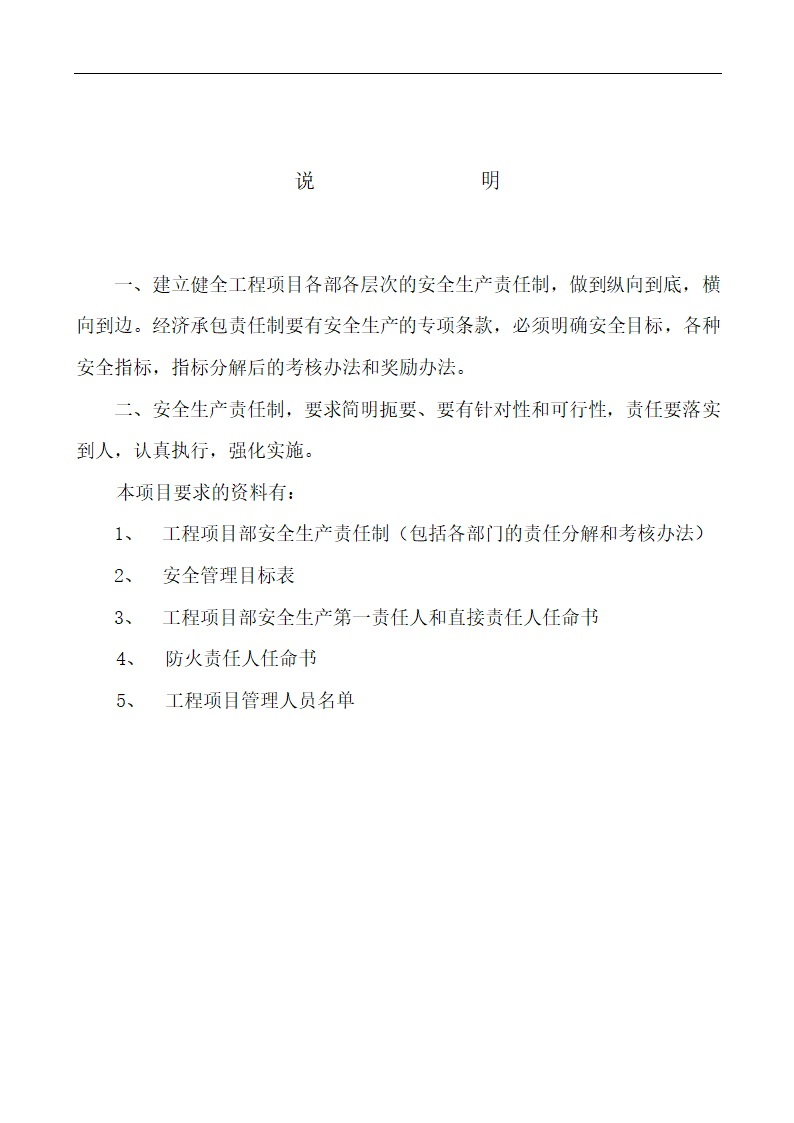 说　　明

一、建立健全工程项目各部各层次的安全生产责任制，做到纵向到底，横向到边。经济承包责任制要有安全生产的专项条款，必须明确安全目标，各种安全指标，指标分解后的考核办法和奖励办法。

二、安全生产责任制，要求简明扼要、要有针对性和可行性，责任要落实到人，认真执行，强化实施。

本项目要求的资料有：

1、　工程项目部安全生产责任制（包括各部门的责任分解和考核办法）

2、　安全管理目标表

3、　工程项目部安全生产第一责任人和直接责任人任命书

4、　防火责任人任命书

5、　工程项目管理人员名单